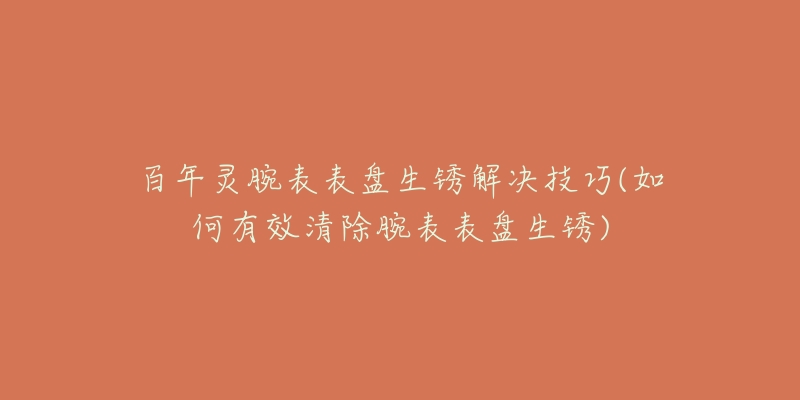 百年灵腕表表盘生锈解决技巧(如何有效清除腕表表盘生锈)